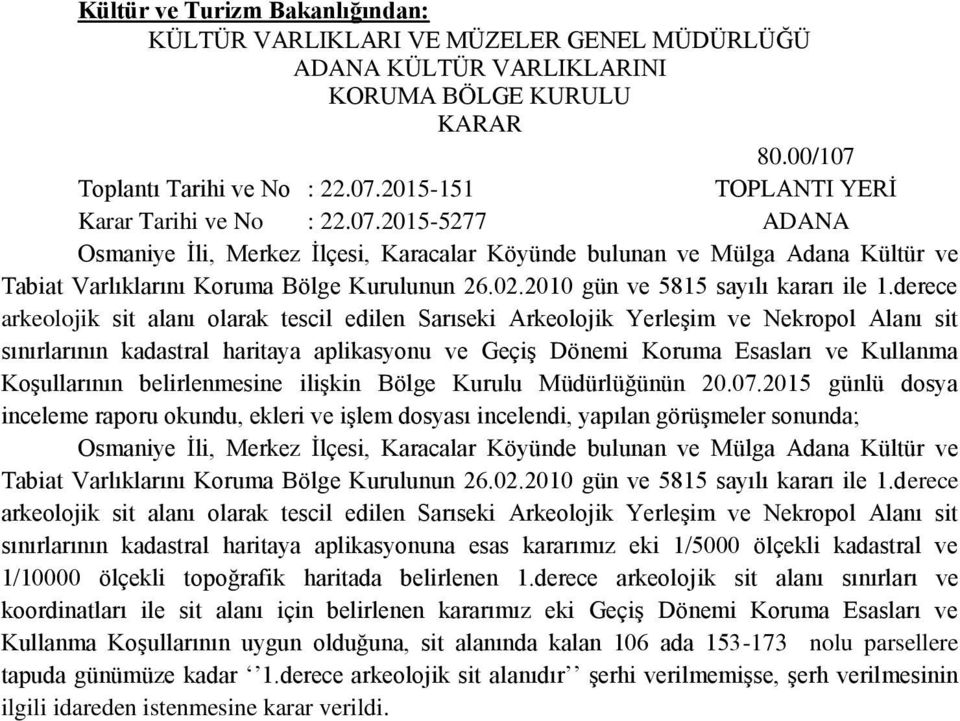 Kültür ve Turizm Bakanlığından:

KÜLTÜR VARLIKLARI VE MÜZELER GENEL MÜDÜRLÜĞÜ
ADANA KÜLTÜR VARLIKLARINI
KORUMA BÖLGE KURULU
KARAR

80.00/107

Toplantı Tarihi ve No : 22.07.2015-151 TOPLANTI YERİ
Karar Tarihi ve No : 22.07.2015-5277 ADANA

Osmaniye İli, Merkez İlçesi, Karacalar Köyünde bulunan ve Mülga Adana Kültür ve Tabiat Varlıklarını Koruma Bölge Kurulunun 26.02.2010 gün ve 5815 sayılı kararı ile 1.derece arkeolojik sit alanı olarak tescil edilen Sarıseki Arkeolojik Yerleşim ve Nekropol Alanı sit sınırlarının kadastral haritaya aplikasyonu ve Geçiş Dönemi Koruma Esasları ve Kullanma Koşullarının belirlenmesine ilişkin Bölge Kurulu Müdürlüğünün 20.07.2015 günlü dosya inceleme raporu okundu, ekleri ve işlem dosyası incelendi, yapılan görüşmeler sonunda;

Osmaniye İli, Merkez İlçesi, Karacalar Köyünde bulunan ve Mülga Adana Kültür ve Tabiat Varlıklarını Koruma Bölge Kurulunun 26.02.2010 gün ve 5815 sayılı kararı ile 1.derece arkeolojik sit alanı olarak tescil edilen Sarıseki Arkeolojik Yerleşim ve Nekropol Alanı sit sınırlarının kadastral haritaya aplikasyonuna esas kararımız eki 1/5000 ölçekli kadastral ve 1/10000 ölçekli topoğrafik haritada belirlenen 1.derece arkeolojik sit alanı sınırları ve koordinatları ile sit alanı için belirlenen kararımız eki Geçiş Dönemi Koruma Esasları ve Kullanma Koşullarının uygun olduğuna, sit alanında kalan 106 ada 153-173 nolu parsellere tapuda günümüze kadar ‘‘1.derece arkeolojik sit alanıdır’’ şerhi verilmemişse, şerh verilmesinin ilgili idareden istenmesine karar verildi.